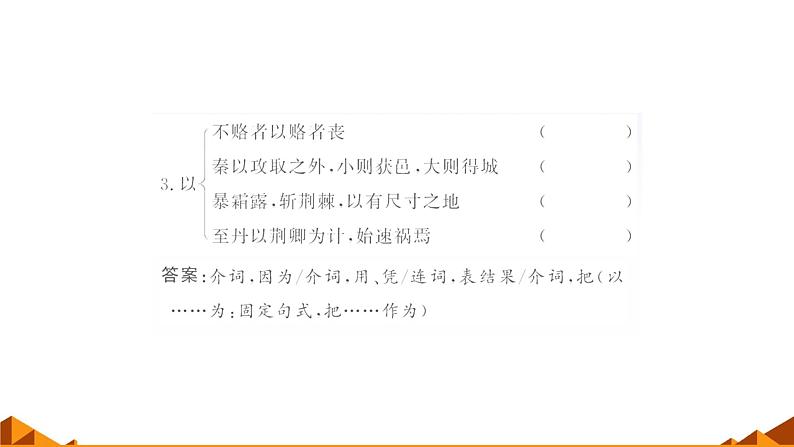 3. 以
不赂者以赂者丧 (　　)
秦以攻取之外，小则获邑，大则得城 (　　)
暴霜露，斩荆棘，以有尺寸之地 (　　)
至丹以荆卿为计，始速祸焉 (　　)

答案：介词，因为/介词，用、凭/连词，表结果/介词，把（以……为：固定句式，把……作为）